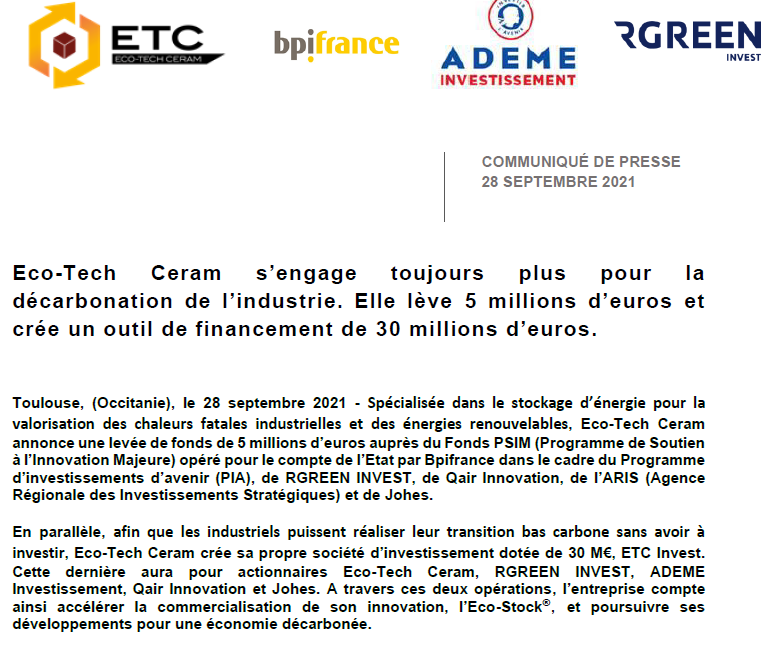 ETC
ECO-TECH CERAM

bpifrance

INVESTIR L'AVENIR
ADEME
INVESTISSEMENT

RGREEN
INVEST

COMMUNIQUÉ DE PRESSE
28 SEPTEMBRE 2021

Eco-Tech Ceram s'engage toujours plus pour la décarbonation de l'industrie. Elle lève 5 millions d'euros et crée un outil de financement de 30 millions d'euros.

Toulouse, (Occitanie), le 28 septembre 2021 - Spécialisée dans le stockage d'énergie pour la valorisation des chaleurs fatales industrielles et des énergies renouvelables, Eco-Tech Ceram annonce une levée de fonds de 5 millions d'euros auprès du Fonds PSIM (Programme de Soutien à l'Innovation Majeure) opéré pour le compte de l'Etat par Bpifrance dans le cadre du Programme d'investissements d'avenir (PIA), de RGREEN INVEST, de Qair Innovation, de l'ARIS (Agence Régionale des Investissements Stratégiques) et de Johes.

En parallèle, afin que les industriels puissent réaliser leur transition bas carbone sans avoir à investir, Eco-Tech Ceram crée sa propre société d'investissement dotée de 30 M€, ETC Invest. Cette dernière aura pour actionnaires Eco-Tech Ceram, RGREEN INVEST, ADEME Investissement, Qair Innovation et Johes. A travers ces deux opérations, l'entreprise compte ainsi accélérer la commercialisation de son innovation, l'Eco-Stock®, et poursuivre ses développements pour une économie décarbonée.